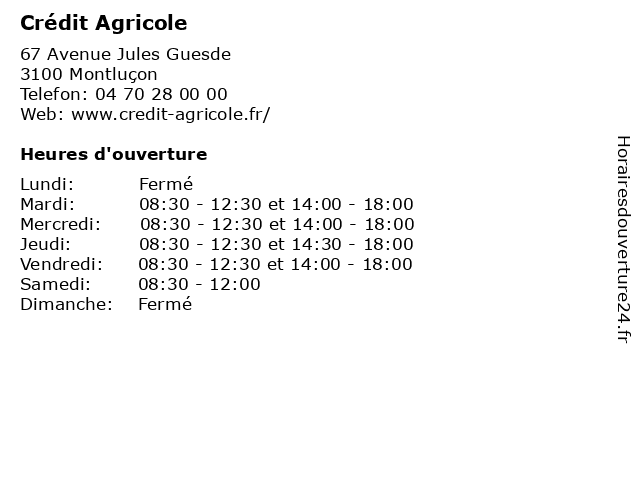 Crédit Agricole

67 Avenue Jules Guesde
3100 Montluçon
Telefon: 04 70 28 00 00
Web: www.credit-agricole.fr/

Heures d'ouverture

| | |
|---|---|
| Lundi: | Fermé |
| Mardi: | 08:30 - 12:30 et 14:00 - 18:00 |
| Mercredi: | 08:30 - 12:30 et 14:00 - 18:00 |
| Jeudi: | 08:30 - 12:30 et 14:30 - 18:00 |
| Vendredi: | 08:30 - 12:30 et 14:00 - 18:00 |
| Samedi: | 08:30 - 12:00 |
| Dimanche: | Fermé |

Horairesdouverture24.fr